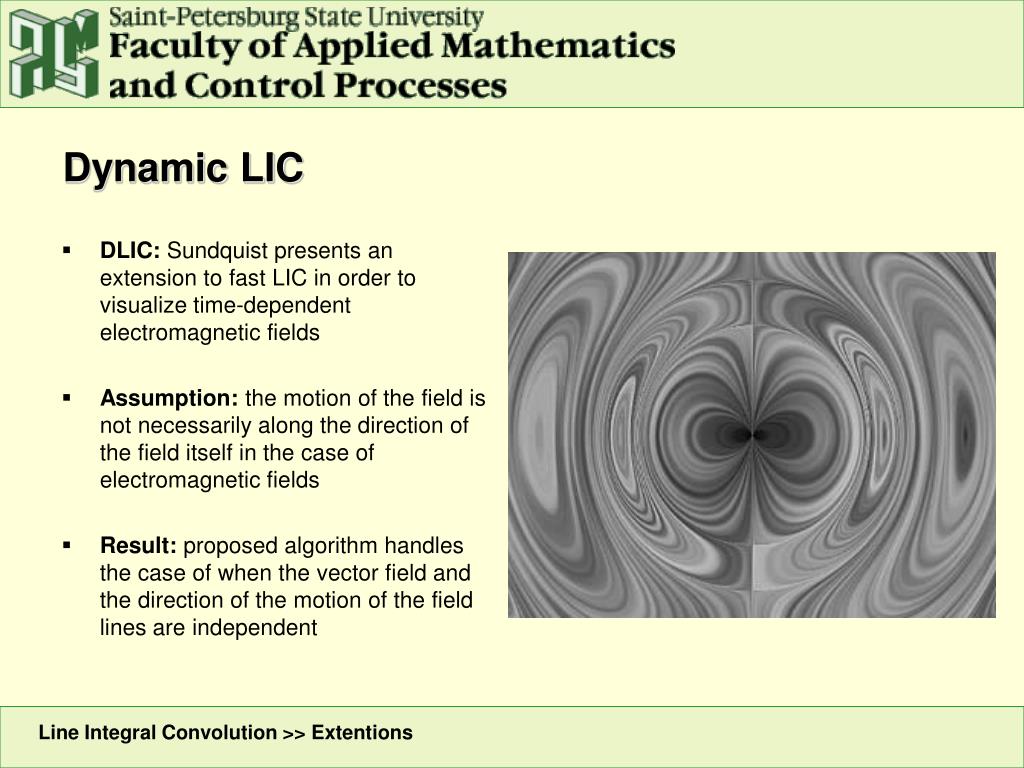 Saint-Petersburg State University
Faculty of Applied Mathematics and Control Processes

Dynamic LIC

▪ DLIC: Sundquist presents an extension to fast LIC in order to visualize time-dependent electromagnetic fields

▪ Assumption: the motion of the field is not necessarily along the direction of the field itself in the case of electromagnetic fields

▪ Result: proposed algorithm handles the case of when the vector field and the direction of the motion of the field lines are independent

Line Integral Convolution >> Extentions